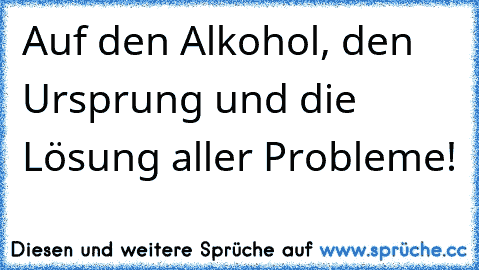 Auf den Alkohol, den Ursprung und die Lösung aller Probleme!

Diesen und weitere Sprüche auf www.sprüche.cc